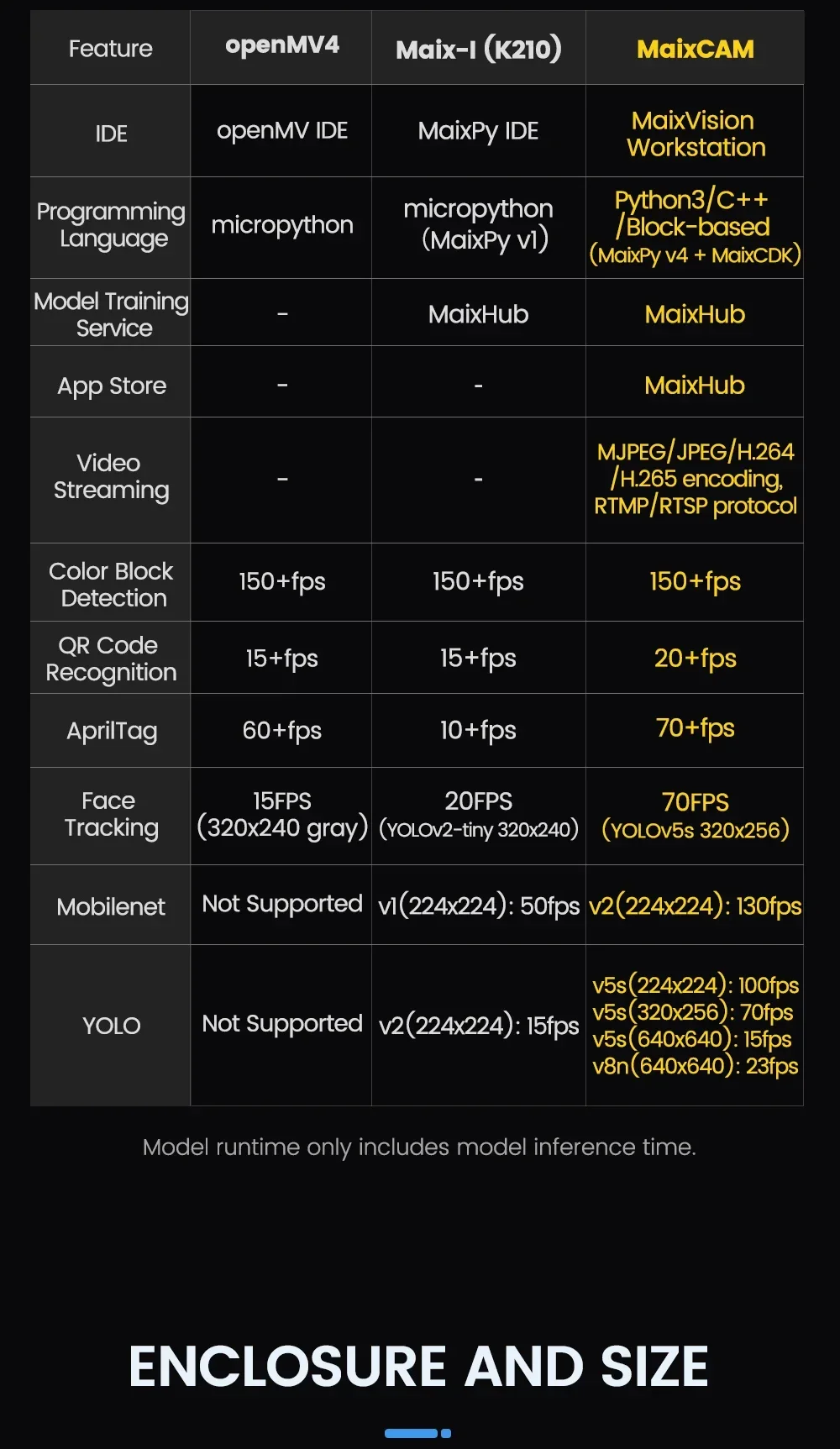 | Feature | openMV4 | Maix-I (K210) | MaixCAM |
|---|---|---|---|
| IDE | openMV IDE | MaixPy IDE | MaixVision Workstation |
| Programming Language | micropython | micropython (MaixPy v1) | Python3/C++ /Block-based (MaixPy v4 + MaixCDK) |
| Model Training Service | - | MaixHub | MaixHub |
| App Store | - | - | MaixHub |
| Video Streaming | - | - | MJPEG/JPEG/H.264 /H.265 encoding, RTMP/RTSP protocol |
| Color Block Detection | 150+fps | 150+fps | 150+fps |
| QR Code Recognition | 15+fps | 15+fps | 20+fps |
| AprilTag | 60+fps | 10+fps | 70+fps |
| Face Tracking | 15FPS (320x240 gray) | 20FPS (YOLOv2-tiny 320x240) | 70FPS (YOLOv5s 320x256) |
| Mobilenet | Not Supported | v1(224x224): 50fps | v2(224x224): 130fps |
| YOLO | Not Supported | v2(224x224): 15fps | v5s(224x224): 100fps v5s(320x256): 70fps v5s(640x640): 15fps v8n(640x640): 23fps |

Model runtime only includes model inference time.

ENCLOSURE AND SIZE